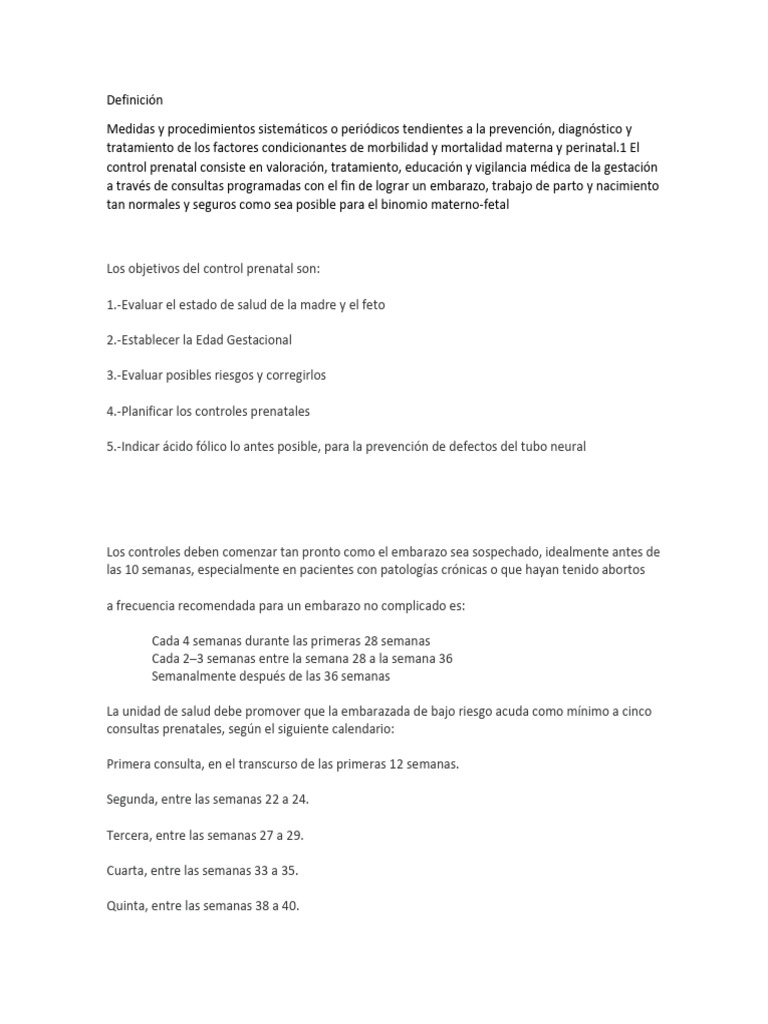 Definición

Medidas y procedimientos sistemáticos o periódicos tendientes a la prevención, diagnóstico y tratamiento de los factores condicionantes de morbilidad y mortalidad materna y perinatal.1 El control prenatal consiste en valoración, tratamiento, educación y vigilancia médica de la gestación a través de consultas programadas con el fin de lograr un embarazo, trabajo de parto y nacimiento tan normales y seguros como sea posible para el binomio materno-fetal

Los objetivos del control prenatal son:

1.-Evaluar el estado de salud de la madre y el feto

2.-Establecer la Edad Gestacional

3.-Evaluar posibles riesgos y corregirlos

4.-Planificar los controles prenatales

5.-Indicar ácido fólico lo antes posible, para la prevención de defectos del tubo neural

Los controles deben comenzar tan pronto como el embarazo sea sospechado, idealmente antes de las 10 semanas, especialmente en pacientes con patologías crónicas o que hayan tenido abortos

a frecuencia recomendada para un embarazo no complicado es:

Cada 4 semanas durante las primeras 28 semanas
Cada 2–3 semanas entre la semana 28 a la semana 36
Semanalmente después de las 36 semanas

La unidad de salud debe promover que la embarazada de bajo riesgo acuda como mínimo a cinco consultas prenatales, según el siguiente calendario:

Primera consulta, en el transcurso de las primeras 12 semanas.

Segunda, entre las semanas 22 a 24.

Tercera, entre las semanas 27 a 29.

Cuarta, entre las semanas 33 a 35.

Quinta, entre las semanas 38 a 40.